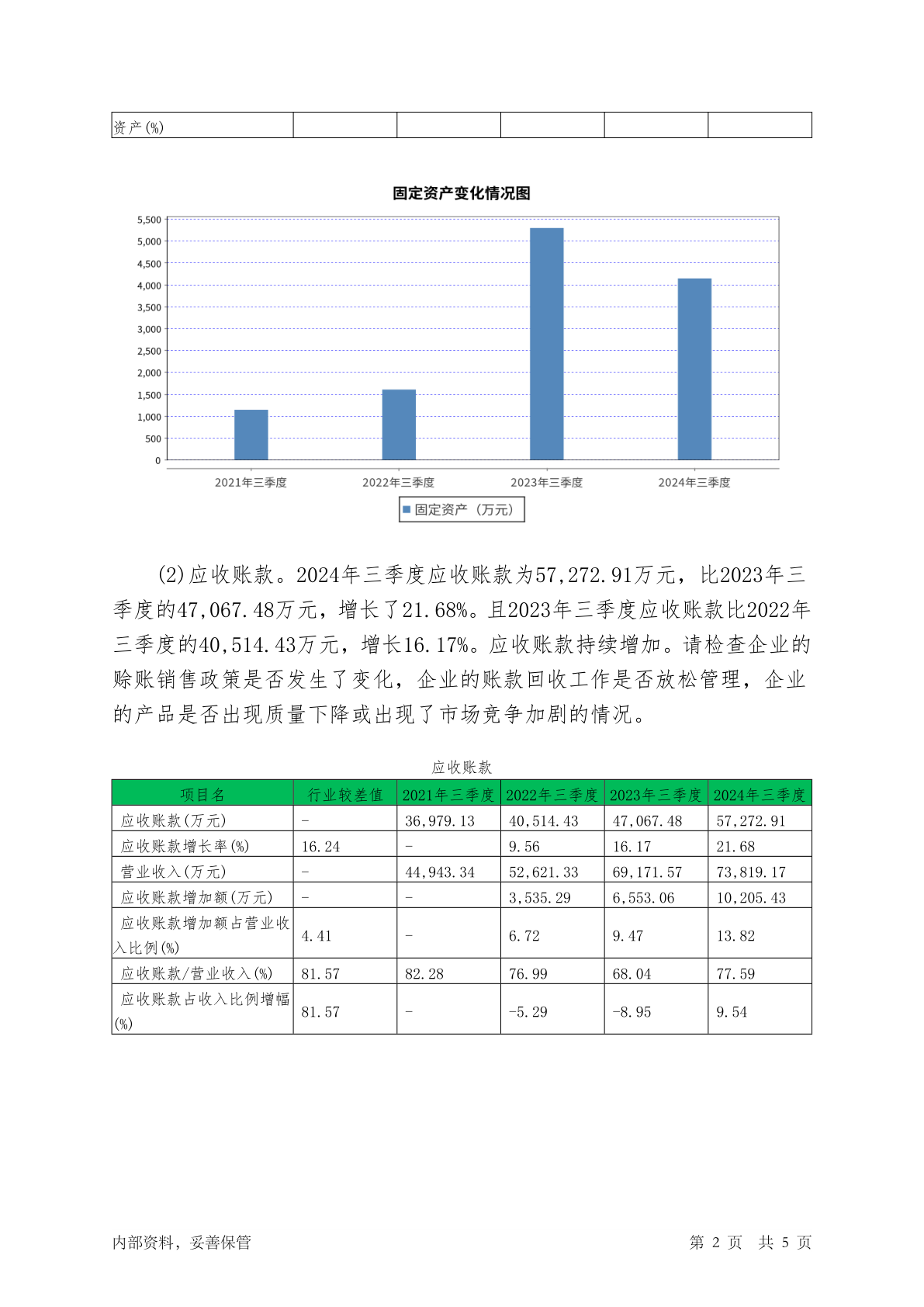 | 资产(%) | | | | | |
|---|---|---|---|---|---|

固定资产变化情况图

5,500
5,000
4,500
4,000
3,500
3,000
2,500
2,000
1,500
1,000
500
0

2021年三季度 2022年三季度 2023年三季度 2024年三季度

固定资产（万元）

(2)应收账款。2024年三季度应收账款为57,272.91万元，比2023年三季度的47,067.48万元，增长了21.68%。且2023年三季度应收账款比2022年三季度的40,514.43万元，增长16.17%。应收账款持续增加。请检查企业的赊账销售政策是否发生了变化，企业的账款回收工作是否放松管理，企业的产品是否出现质量下降或出现了市场竞争加剧的情况。

应收账款

| 项目名 | 行业较差值 | 2021年三季度 | 2022年三季度 | 2023年三季度 | 2024年三季度 |
|---|---|---|---|---|---|
| 应收账款(万元) | - | 36,979.13 | 40,514.43 | 47,067.48 | 57,272.91 |
| 应收账款增长率(%) | 16.24 | - | 9.56 | 16.17 | 21.68 |
| 营业收入(万元) | - | 44,943.34 | 52,621.33 | 69,171.57 | 73,819.17 |
| 应收账款增加额(万元) | - | - | 3,535.29 | 6,553.06 | 10,205.43 |
| 应收账款增加额占营业收入比例(%) | 4.41 | - | 6.72 | 9.47 | 13.82 |
| 应收账款/营业收入(%) | 81.57 | 82.28 | 76.99 | 68.04 | 77.59 |
| 应收账款占收入比例增幅(%) | 81.57 | - | -5.29 | -8.95 | 9.54 |

内部资料，妥善保管 第 2 页 共 5 页